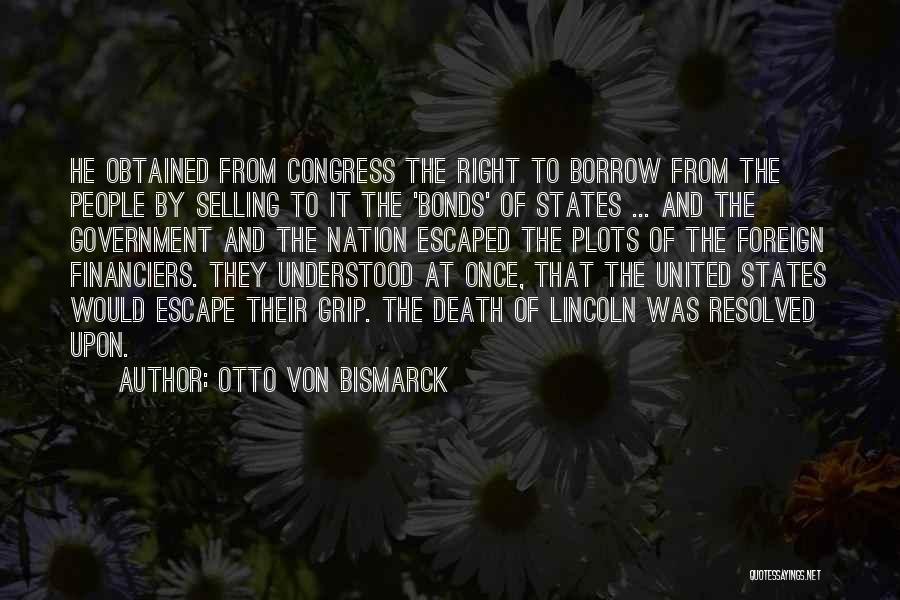 HE OBTAINED FROM CONGRESS THE RIGHT TO BORROW FROM THE PEOPLE BY SELLING TO IT THE 'BONDS' OF STATES ... AND THE GOVERNMENT AND THE NATION ESCAPED THE PLOTS OF THE FOREIGN FINANCIERS. THEY UNDERSTOOD AT ONCE, THAT THE UNITED STATES WOULD ESCAPE THEIR GRIP. THE DEATH OF LINCOLN WAS RESOLVED UPON.

AUTHOR: OTTO VON BISMARCK

QUOTESSAYINGS.NET